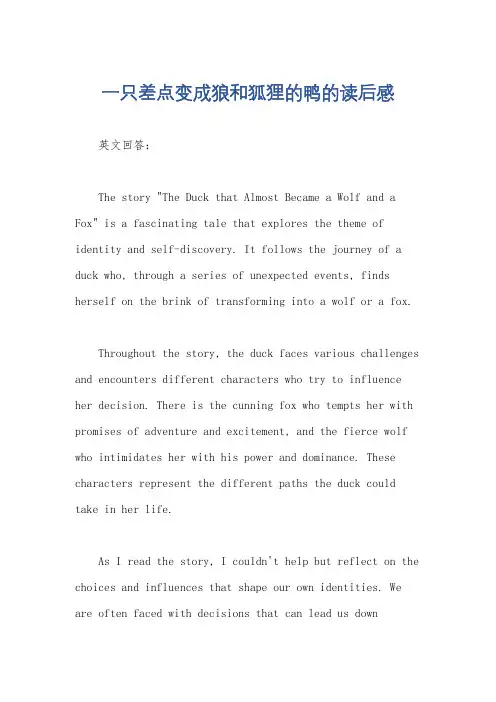 一只差点变成狼和狐狸的鸭的读后感

英文回答：

The story "The Duck that Almost Became a Wolf and a Fox" is a fascinating tale that explores the theme of identity and self-discovery. It follows the journey of a duck who, through a series of unexpected events, finds herself on the brink of transforming into a wolf or a fox.

Throughout the story, the duck faces various challenges and encounters different characters who try to influence her decision. There is the cunning fox who tempts her with promises of adventure and excitement, and the fierce wolf who intimidates her with his power and dominance. These characters represent the different paths the duck could take in her life.

As I read the story, I couldn't help but reflect on the choices and influences that shape our own identities. We are often faced with decisions that can lead us down